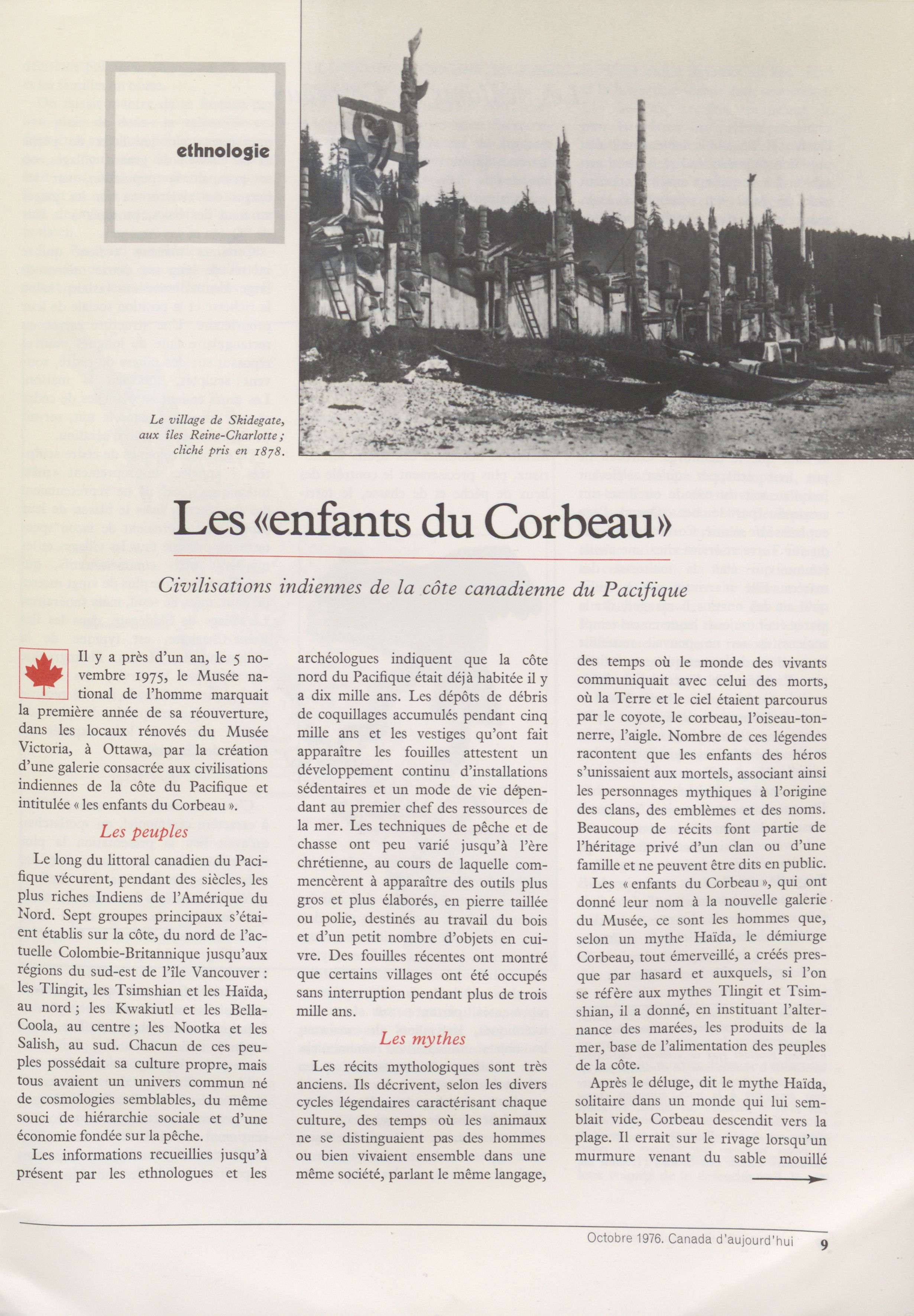 ethnologie

Le village de Skidegate, aux îles Reine-Charlotte ; cliché pris en 1878.

Les «enfants du Corbeau»

Civilisations indiennes de la côte canadienne du Pacifique

Il y a près d'un an, le 5 novembre 1975, le Musée national de l'homme marquait la première année de sa réouverture, dans les locaux rénovés du Musée Victoria, à Ottawa, par la création d'une galerie consacrée aux civilisations indiennes de la côte du Pacifique et intitulée « les enfants du Corbeau ».

Les peuples

Le long du littoral canadien du Pacifique vécurent, pendant des siècles, les plus riches Indiens de l'Amérique du Nord. Sept groupes principaux s'étaient établis sur la côte, du nord de l'actuelle Colombie-Britannique jusqu'aux régions du sud-est de l'île Vancouver : les Tlingit, les Tsimshian et les Haïda, au nord ; les Kwakiutl et les Bella-Coola, au centre ; les Nootka et les Salish, au sud. Chacun de ces peuples possédait sa culture propre, mais tous avaient un univers commun né de cosmologies semblables, du même souci de hiérarchie sociale et d'une économie fondée sur la pêche.

Les informations recueillies jusqu'à présent par les ethnologues et les archéologues indiquent que la côte nord du Pacifique était déjà habitée il y a dix mille ans. Les dépôts de débris de coquillages accumulés pendant cinq mille ans et les vestiges qu'ont fait apparaître les fouilles attestent un développement continu d'installations sédentaires et un mode de vie dépendant au premier chef des ressources de la mer. Les techniques de pêche et de chasse ont peu varié jusqu'à l'ère chrétienne, au cours de laquelle commencèrent à apparaître des outils plus gros et plus élaborés, en pierre taillée ou polie, destinés au travail du bois et d'un petit nombre d'objets en cuivre. Des fouilles récentes ont montré que certains villages ont été occupés sans interruption pendant plus de trois mille ans.

Les mythes

Les récits mythologiques sont très anciens. Ils décrivent, selon les divers cycles légendaires caractérisant chaque culture, des temps où les animaux ne se distinguaient pas des hommes ou bien vivaient ensemble dans une même société, parlant le même langage, des temps où le monde des vivants communiquait avec celui des morts, où la Terre et le ciel étaient parcourus par le coyote, le corbeau, l'oiseau-tonnerre, l'aigle. Nombre de ces légendes racontent que les enfants des héros s'unissaient aux mortels, associant ainsi les personnages mythiques à l'origine des clans, des emblèmes et des noms. Beaucoup de récits font partie de l'héritage privé d'un clan ou d'une famille et ne peuvent être dits en public.

Les « enfants du Corbeau », qui ont donné leur nom à la nouvelle galerie du Musée, ce sont les hommes que, selon un mythe Haïda, le démiurge Corbeau, tout émerveillé, a créés presque par hasard et auxquels, si l'on se réfère aux mythes Tlingit et Tsimshian, il a donné, en instituant l'alternance des marées, les produits de la mer, base de l'alimentation des peuples de la côte.

Après le déluge, dit le mythe Haïda, solitaire dans un monde qui lui semblait vide, Corbeau descendit vers la plage. Il errait sur le rivage lorsqu'un murmure venant du sable mouillé

Octobre 1976. Canada d'aujourd'hui 9